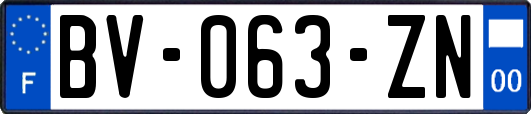 F
BV-063-ZN
00